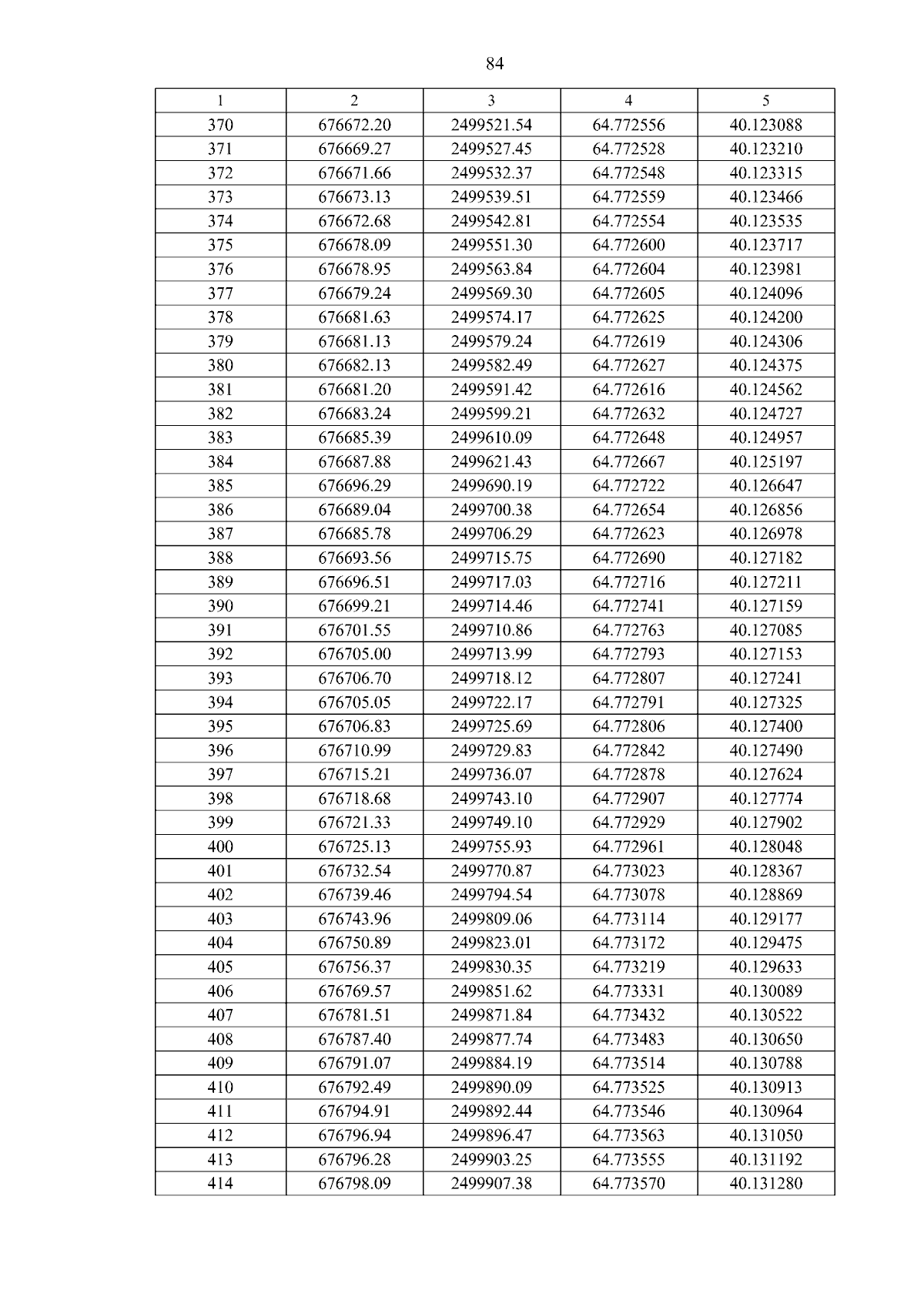 84

| 1 | 2 | 3 | 4 | 5 |
|---|---|---|---|---|
| 370 | 676672.20 | 2499521.54 | 64.772556 | 40.123088 |
| 371 | 676669.27 | 2499527.45 | 64.772528 | 40.123210 |
| 372 | 676671.66 | 2499532.37 | 64.772548 | 40.123315 |
| 373 | 676673.13 | 2499539.51 | 64.772559 | 40.123466 |
| 374 | 676672.68 | 2499542.81 | 64.772554 | 40.123535 |
| 375 | 676678.09 | 2499551.30 | 64.772600 | 40.123717 |
| 376 | 676678.95 | 2499563.84 | 64.772604 | 40.123981 |
| 377 | 676679.24 | 2499569.30 | 64.772605 | 40.124096 |
| 378 | 676681.63 | 2499574.17 | 64.772625 | 40.124200 |
| 379 | 676681.13 | 2499579.24 | 64.772619 | 40.124306 |
| 380 | 676682.13 | 2499582.49 | 64.772627 | 40.124375 |
| 381 | 676681.20 | 2499591.42 | 64.772616 | 40.124562 |
| 382 | 676683.24 | 2499599.21 | 64.772632 | 40.124727 |
| 383 | 676685.39 | 2499610.09 | 64.772648 | 40.124957 |
| 384 | 676687.88 | 2499621.43 | 64.772667 | 40.125197 |
| 385 | 676696.29 | 2499690.19 | 64.772722 | 40.126647 |
| 386 | 676689.04 | 2499700.38 | 64.772654 | 40.126856 |
| 387 | 676685.78 | 2499706.29 | 64.772623 | 40.126978 |
| 388 | 676693.56 | 2499715.75 | 64.772690 | 40.127182 |
| 389 | 676696.51 | 2499717.03 | 64.772716 | 40.127211 |
| 390 | 676699.21 | 2499714.46 | 64.772741 | 40.127159 |
| 391 | 676701.55 | 2499710.86 | 64.772763 | 40.127085 |
| 392 | 676705.00 | 2499713.99 | 64.772793 | 40.127153 |
| 393 | 676706.70 | 2499718.12 | 64.772807 | 40.127241 |
| 394 | 676705.05 | 2499722.17 | 64.772791 | 40.127325 |
| 395 | 676706.83 | 2499725.69 | 64.772806 | 40.127400 |
| 396 | 676710.99 | 2499729.83 | 64.772842 | 40.127490 |
| 397 | 676715.21 | 2499736.07 | 64.772878 | 40.127624 |
| 398 | 676718.68 | 2499743.10 | 64.772907 | 40.127774 |
| 399 | 676721.33 | 2499749.10 | 64.772929 | 40.127902 |
| 400 | 676725.13 | 2499755.93 | 64.772961 | 40.128048 |
| 401 | 676732.54 | 2499770.87 | 64.773023 | 40.128367 |
| 402 | 676739.46 | 2499794.54 | 64.773078 | 40.128869 |
| 403 | 676743.96 | 2499809.06 | 64.773114 | 40.129177 |
| 404 | 676750.89 | 2499823.01 | 64.773172 | 40.129475 |
| 405 | 676756.37 | 2499830.35 | 64.773219 | 40.129633 |
| 406 | 676769.57 | 2499851.62 | 64.773331 | 40.130089 |
| 407 | 676781.51 | 2499871.84 | 64.773432 | 40.130522 |
| 408 | 676787.40 | 2499877.74 | 64.773483 | 40.130650 |
| 409 | 676791.07 | 2499884.19 | 64.773514 | 40.130788 |
| 410 | 676792.49 | 2499890.09 | 64.773525 | 40.130913 |
| 411 | 676794.91 | 2499892.44 | 64.773546 | 40.130964 |
| 412 | 676796.94 | 2499896.47 | 64.773563 | 40.131050 |
| 413 | 676796.28 | 2499903.25 | 64.773555 | 40.131192 |
| 414 | 676798.09 | 2499907.38 | 64.773570 | 40.131280 |